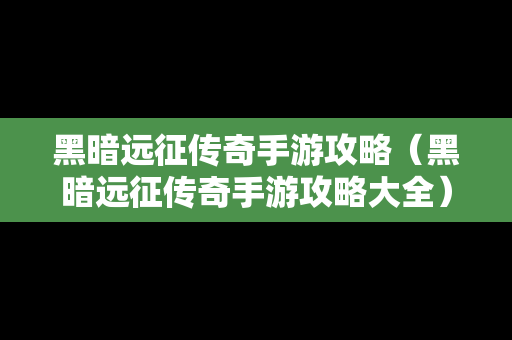 黑暗远征传奇手游攻略（黑暗远征传奇手游攻略大全）